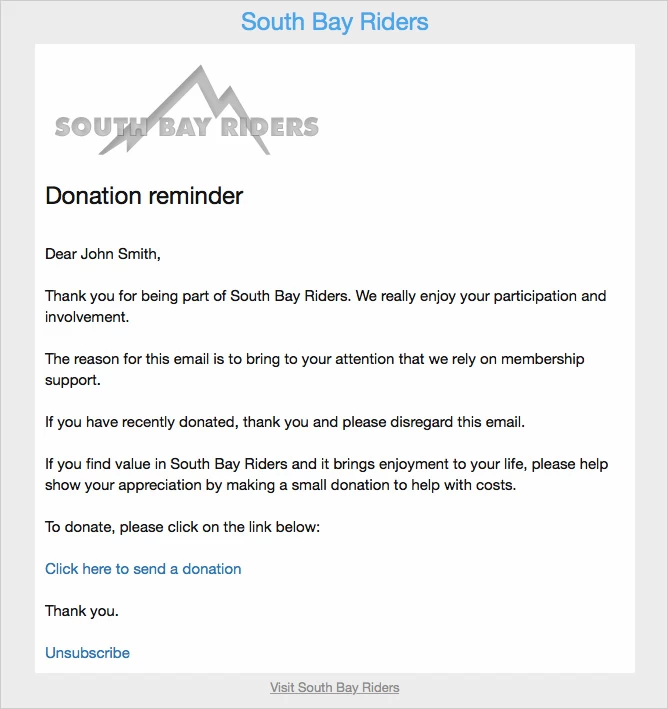 South Bay Riders

SOUTH BAY RIDERS

Donation reminder

Dear John Smith,

Thank you for being part of South Bay Riders. We really enjoy your participation and involvement.

The reason for this email is to bring to your attention that we rely on membership support.

If you have recently donated, thank you and please disregard this email.

If you find value in South Bay Riders and it brings enjoyment to your life, please help show your appreciation by making a small donation to help with costs.

To donate, please click on the link below:

Click here to send a donation

Thank you.

Unsubscribe

Visit South Bay Riders